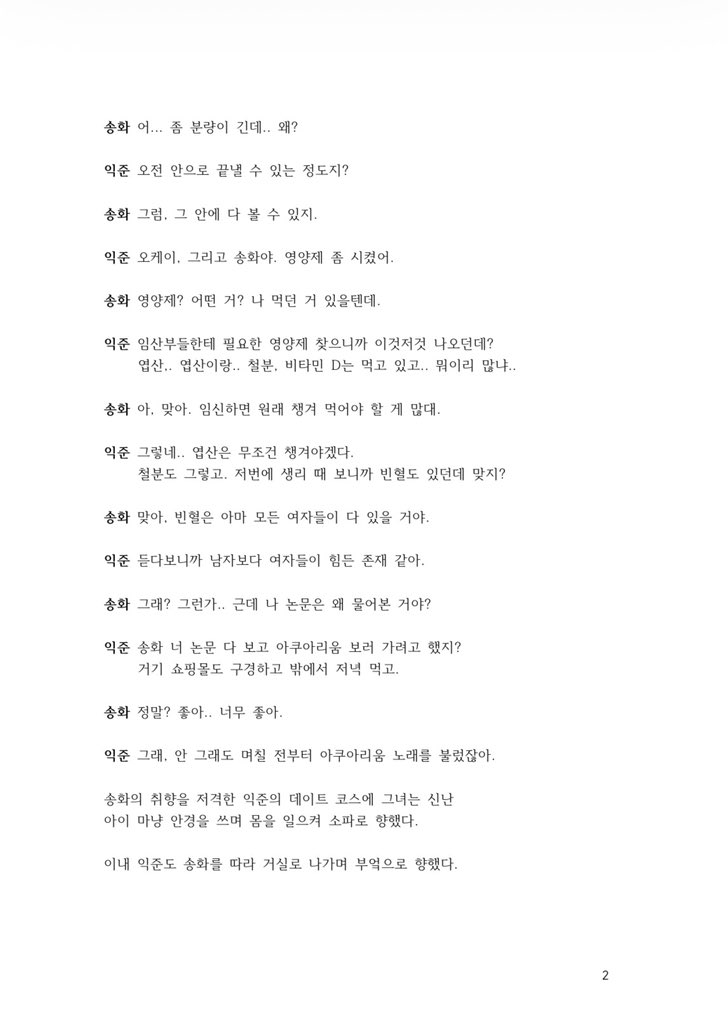 송화 어... 좀 분량이 긴데.. 왜?

익준 오전 안으로 끝낼 수 있는 정도지?

송화 그럼, 그 안에 다 볼 수 있지.

익준 오케이, 그리고 송화야. 영양제 좀 시켰어.

송화 영양제? 어떤 거? 나 먹던 거 있을텐데.

익준 임산부들한테 필요한 영양제 찾으니까 이것저것 나오던데? 엽산.. 엽산이랑.. 철분, 비타민 D는 먹고 있고.. 뭐이리 많냐..

송화 아, 맞아. 임신하면 원래 챙겨 먹어야 할 게 많대.

익준 그렇네.. 엽산은 무조건 챙겨야겠다. 철분도 그렇고. 저번에 생리 때 보니까 빈혈도 있던데 맞지?

송화 맞아, 빈혈은 아마 모든 여자들이 다 있을 거야.

익준 듣다보니까 남자보다 여자들이 힘든 존재 같아.

송화 그래? 그런가.. 근데 나 논문은 왜 물어본 거야?

익준 송화 너 논문 다 보고 아쿠아리움 보러 가려고 했지? 거기 쇼핑몰도 구경하고 밖에서 저녁 먹고.

송화 정말? 좋아.. 너무 좋아.

익준 그래, 안 그래도 며칠 전부터 아쿠아리움 노래를 불렀잖아.

송화의 취향을 저격한 익준의 데이트 코스에 그녀는 신난 아이 마냥 안경을 쓰며 몸을 일으켜 소파로 향했다.

이내 익준도 송화를 따라 거실로 나가며 부엌으로 향했다.

2